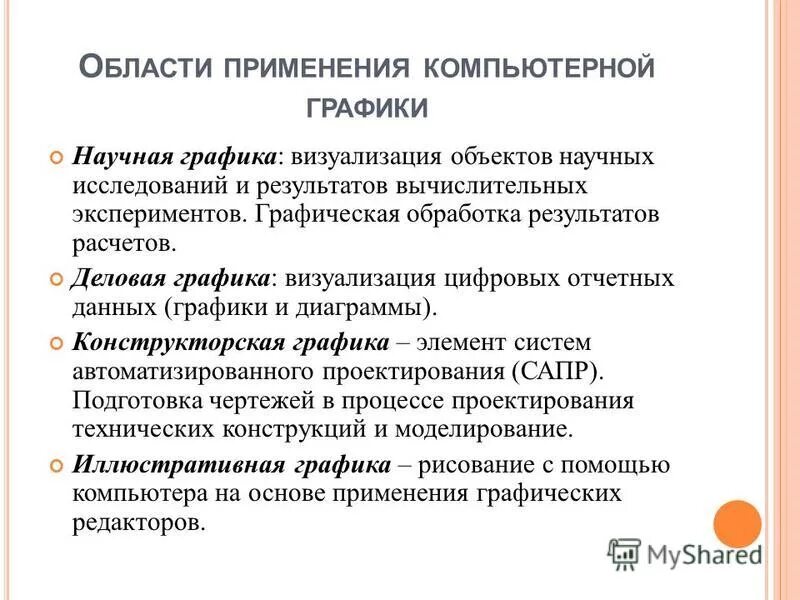 ОБЛАСТИ ПРИМЕНЕНИЯ КОМПЬЮТЕРНОЙ ГРАФИКИ

Научная графика: визуализация объектов научных исследований и результатов вычислительных экспериментов. Графическая обработка результатов расчетов.

Деловая графика: визуализация цифровых отчетных данных (графики и диаграммы).

Конструкторская графика – элемент систем автоматизированного проектирования (САПР). Подготовка чертежей в процессе проектирования технических конструкций и моделирование.

Иллюстративная графика – рисование с помощью компьютера на основе применения графических редакторов.

MyShared